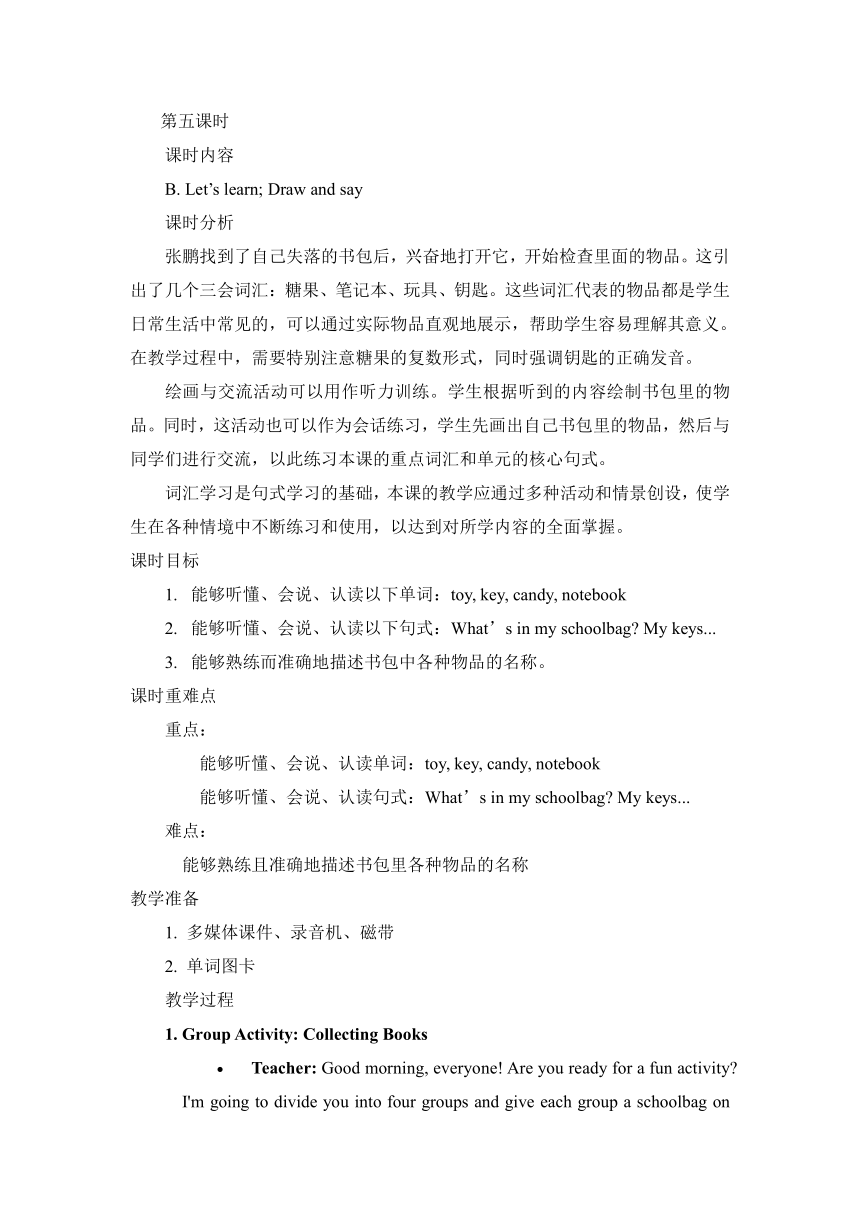 第五课时

课时内容

B. Let’s learn; Draw and say

课时分析

张鹏找到了自己失落的书包后，兴奋地打开它，开始检查里面的物品。这引出了几个三会词汇：糖果、笔记本、玩具、钥匙。这些词汇代表的物品都是学生日常生活中常见的，可以通过实际物品直观地展示，帮助学生容易理解其意义。在教学过程中，需要特别注意糖果的复数形式，同时强调钥匙的正确发音。

绘画与交流活动可以用作听力训练。学生根据听到的内容绘制书包里的物品。同时，这活动也可以作为会话练习，学生先画出自己书包里的物品，然后与同学们进行交流，以此练习本课的重点词汇和单元的核心句式。

词汇学习是句式学习的基础，本课的教学应通过多种活动和情景创设，使学生在各种情境中不断练习和使用，以达到对所学内容的全面掌握。

课时目标

1. 能够听懂、会说、认读以下单词：toy, key, candy, notebook

2. 能够听懂、会说、认读以下句式：What’s in my schoolbag? My keys...

3. 能够熟练而准确地描述书包中各种物品的名称。

课时重难点

重点：

能够听懂、会说、认读单词：toy, key, candy, notebook

能够听懂、会说、认读句式：What’s in my schoolbag? My keys...

难点：

能够熟练且准确地描述书包里各种物品的名称

教学准备

1. 多媒体课件、录音机、磁带

2. 单词图卡

教学过程

1. Group Activity: Collecting Books

• Teacher: Good morning, everyone! Are you ready for a fun activity? I'm going to divide you into four groups and give each group a schoolbag on